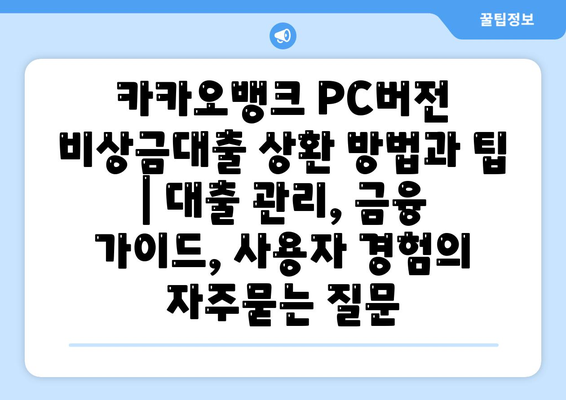 꿀팁정보

카카오뱅크 PC버전 비상금대출 상환 방법과 팁 | 대출 관리, 금융 가이드, 사용자 경험의 자주묻는 질문